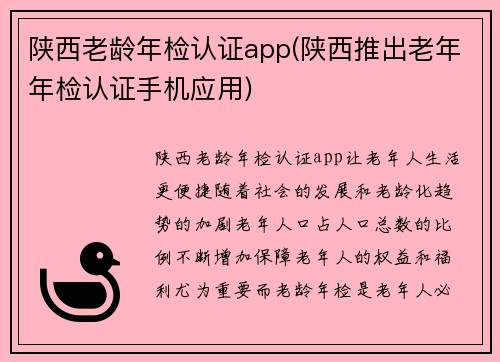 陕西老龄年检认证app(陕西推出老年年检认证手机应用)

陕西老龄年检认证app让老年人生活更便捷随着社会的发展和老龄化趋势的加剧老年人口占人口总数的比例不断增加保障老年人的权益和福利尤为重要而老龄年检是老年人必